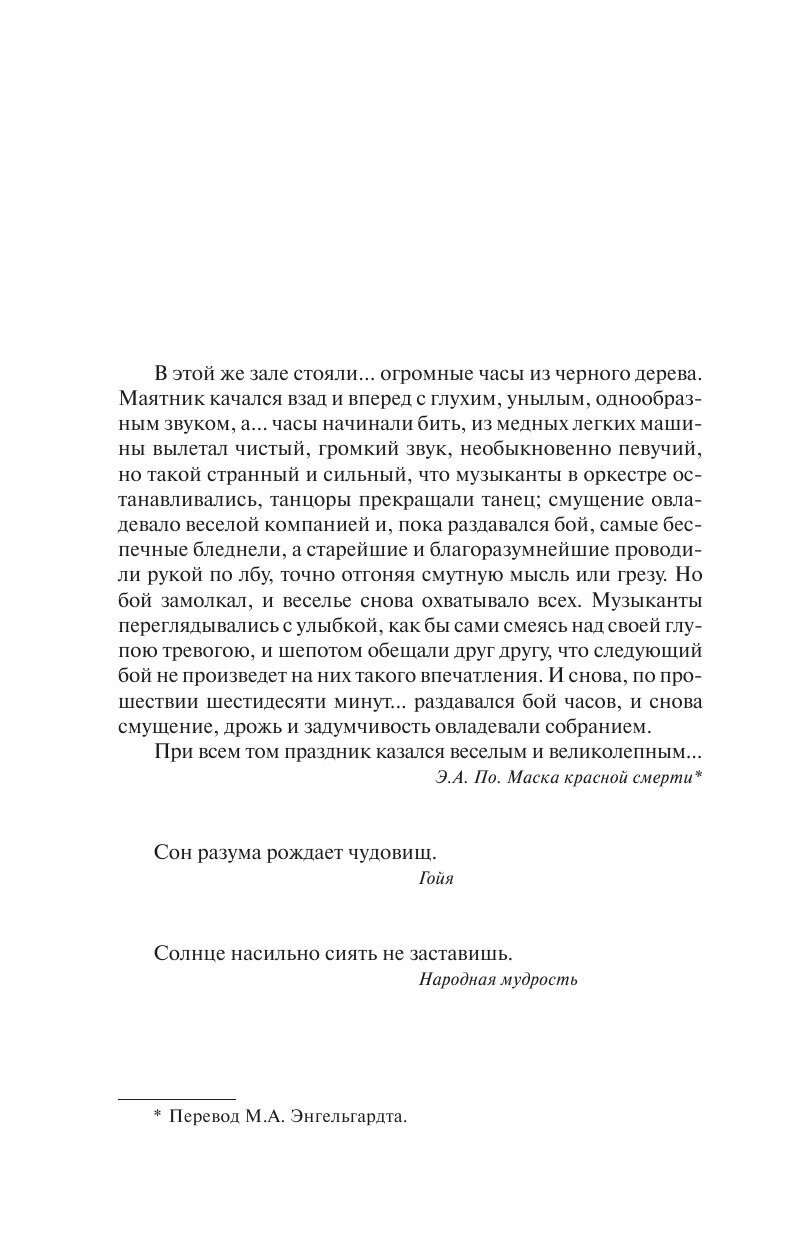 В этой же зале стояли... огромные часы из черного дерева. Маятник качался взад и вперед с глухим, унылым, однообразным звуком, а... часы начинали бить, из медных легких машины вылетал чистый, громкий звук, необыкновенно певучий, но такой странный и сильный, что музыканты в оркестре останавливались, танцоры прекращали танец; смущение овладевало веселой компанией и, пока раздавался бой, самые беспечные бледнели, а старейшие и благоразумнейшие проводили рукой по лбу, точно отгоняя смутную мысль или грезу. Но бой замолкал, и веселье снова охватывало всех. Музыканты переглядывались с улыбкой, как бы сами смеясь над своей глупою тревогою, и шепотом обещали друг другу, что следующий бой не произведет на них такого впечатления. И снова, по прошествии шестидесяти минут... раздавался бой часов, и снова смущение, дрожь и задумчивость овладевали собранием.

При всем том праздник казался веселым и великолепным...

Э.А. По. Маска красной смерти*

Сон разума рождает чудовищ.

Гойя

Солнце насильно сиять не заставишь.

Народная мудрость

* Перевод М.А. Энгельгардта.